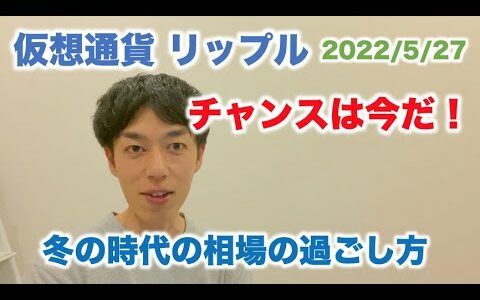 仮想通貨 リップル 2022/5/27

チャンスは今だ！

冬の時代の相場の過ごし方